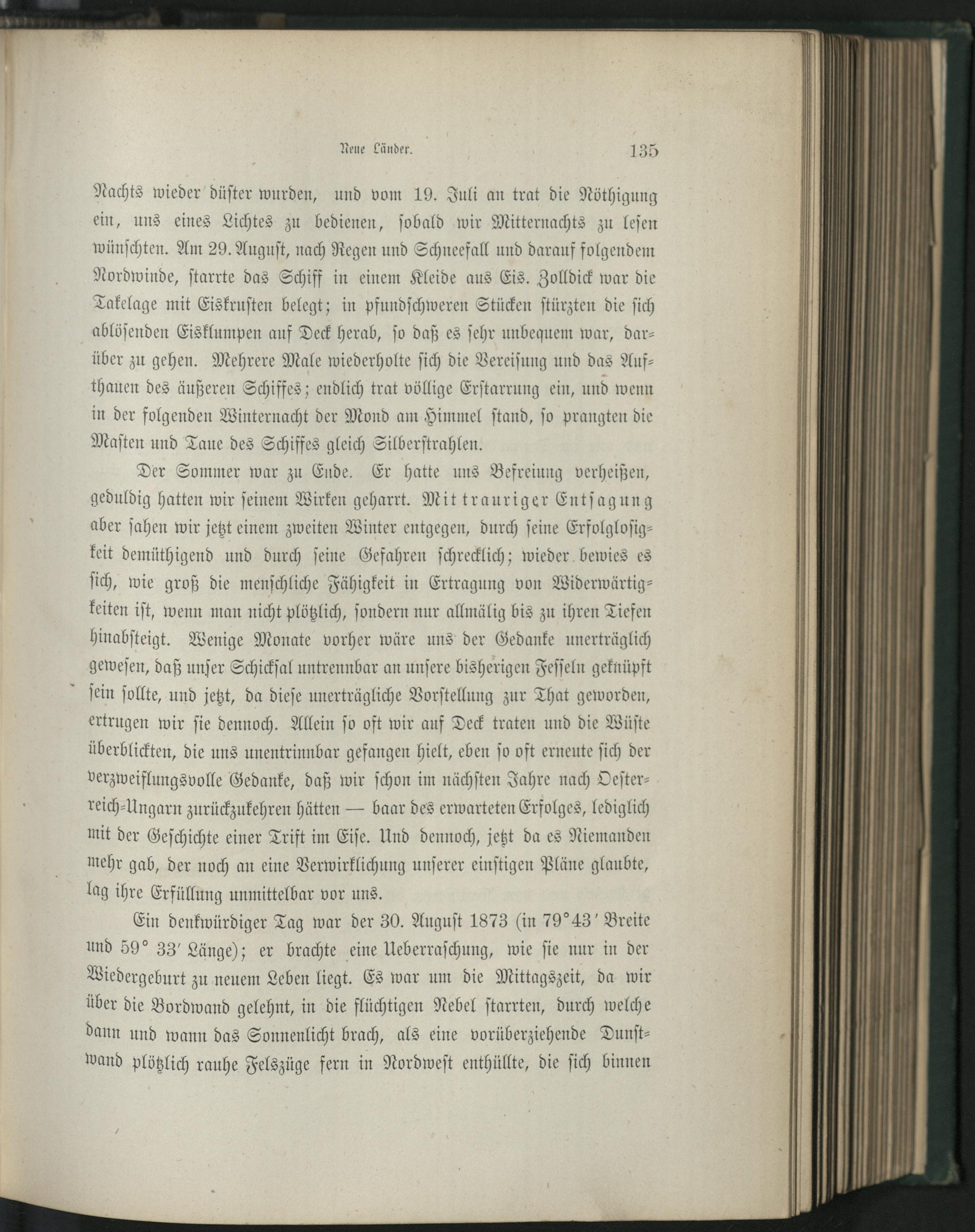 Neue Länder. 135

Nachts wieder düster wurden, und vom 19. Juli an trat die Nöthigung ein, uns eines Lichtes zu bedienen, sobald wir Mitternachts zu lesen wünschten. Am 29. August, nach Regen und Schneefall und darauf folgendem Nordwinde, starrte das Schiff in einem Kleide aus Eis. Zolldick war die Takelage mit Eiskrusten belegt; in pfundschweren Stücken stürzten die sich ablösenden Eisklumpen auf Deck herab, so daß es sehr unbequem war, darüber zu gehen. Mehrere Male wiederholte sich die Vereisung und das Aufthauen des äußeren Schiffes; endlich trat völlige Erstarrung ein, und wenn in der folgenden Winternacht der Mond am Himmel stand, so prangten die Masten und Taue des Schiffes gleich Silberstrahlen.

Der Sommer war zu Ende. Er hatte uns Befreiung verheißen, geduldig hatten wir seinem Wirken geharrt. Mit trauriger Entsagung aber sahen wir jetzt einem zweiten Winter entgegen, durch seine Erfolglosigkeit demüthigend und durch seine Gefahren schrecklich; wieder bewies es sich, wie groß die menschliche Fähigkeit in Ertragung von Widerwärtigkeiten ist, wenn man nicht plötzlich, sondern nur allmälig bis zu ihren Tiefen hinabsteigt. Wenige Monate vorher wäre uns der Gedanke unerträglich gewesen, daß unser Schicksal untrennbar an unsere bisherigen Fesseln geknüpft sein sollte, und jetzt, da diese unerträgliche Vorstellung zur That geworden, ertrugen wir sie dennoch. Allein so oft wir auf Deck traten und die Wüste überblickten, die uns unentrinnbar gefangen hielt, eben so oft erneute sich der verzweiflungsvolle Gedanke, daß wir schon im nächsten Jahre nach Oesterreich-Ungarn zurückzukehren hätten — baar des erwarteten Erfolges, lediglich mit der Geschichte einer Trift im Eise. Und dennoch, jetzt da es Niemanden mehr gab, der noch an eine Verwirklichung unserer einstigen Pläne glaubte, lag ihre Erfüllung unmittelbar vor uns.

Ein denkwürdiger Tag war der 30. August 1873 (in 79°43′ Breite und 59° 33′ Länge); er brachte eine Ueberraschung, wie sie nur in der Wiedergeburt zu neuem Leben liegt. Es war um die Mittagszeit, da wir über die Bordwand gelehnt, in die flüchtigen Nebel starrten, durch welche dann und wann das Sonnenlicht brach, als eine vorüberziehende Dunstwand plötzlich rauhe Felszüge fern in Nordwest enthüllte, die sich binnen